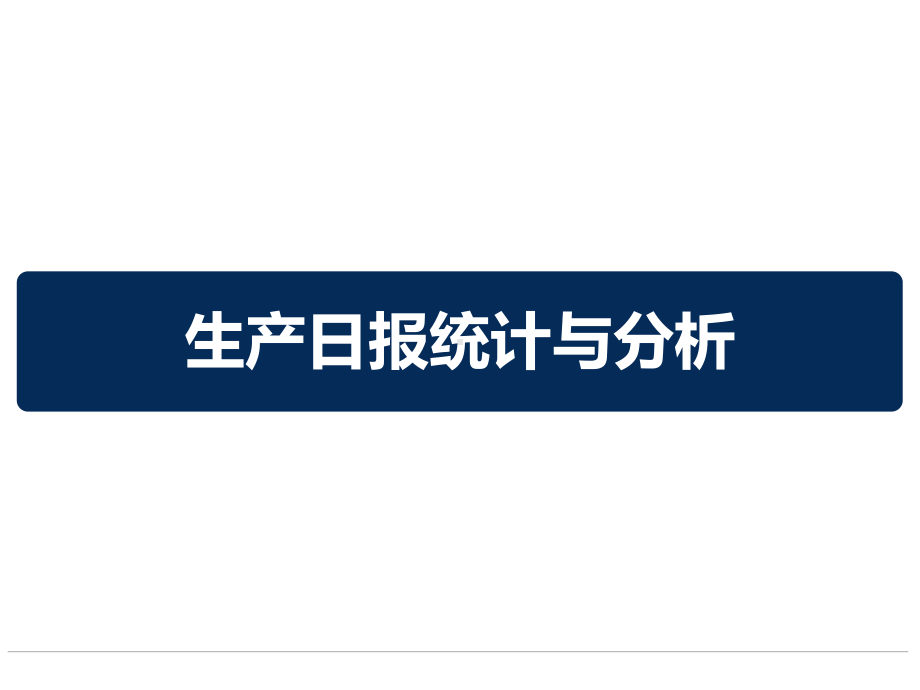 生产日报统计与分析